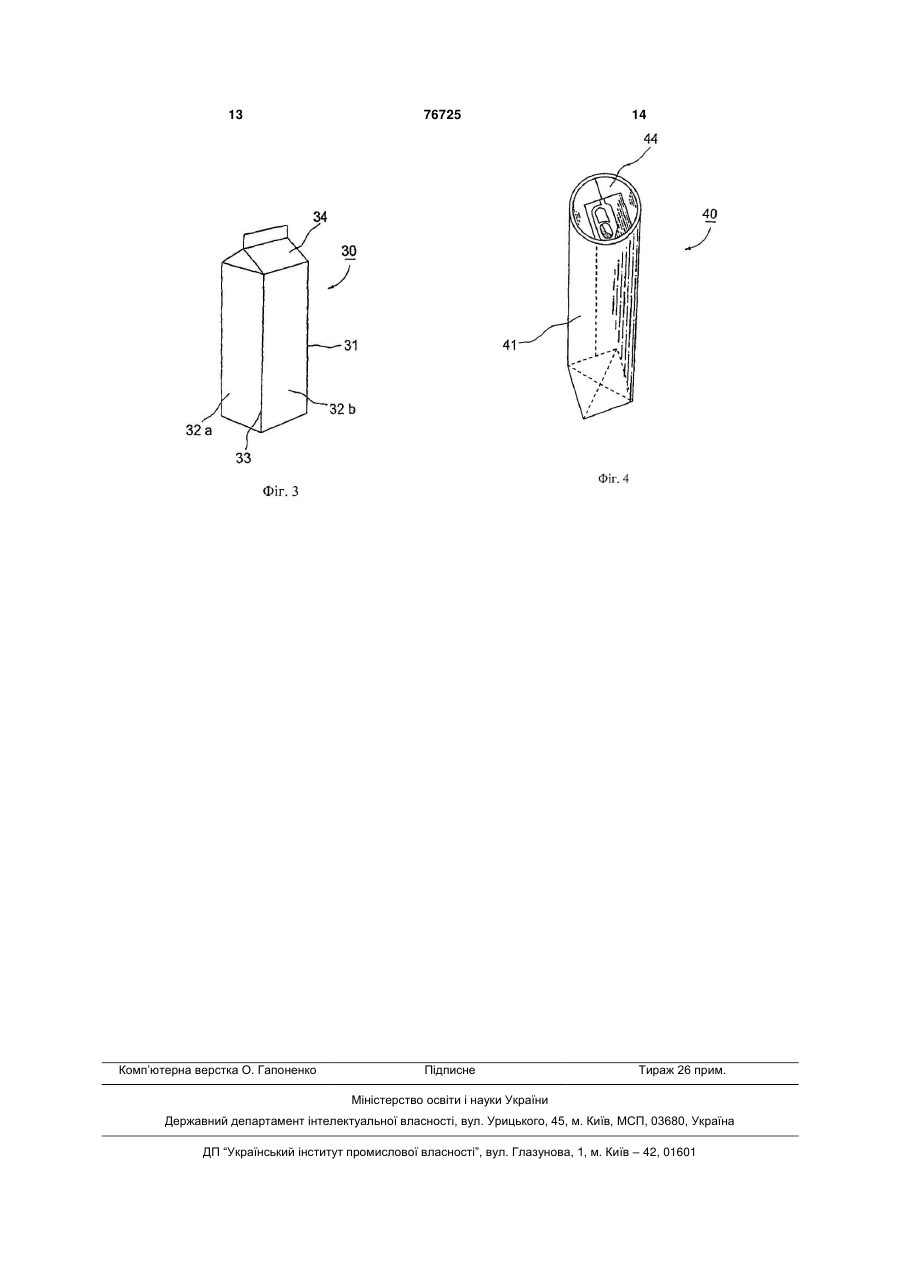 13 76725 14

34
30
31
32 a
32 b
33
Фіг. 3

44
40
41
Фіг. 4

Комп'ютерна верстка О. Гапоненко Підписне Тираж 26 прим.

Міністерство освіти і науки України

Державний департамент інтелектуальної власності, вул. Урицького, 45, м. Київ, МСП, 03680, Україна

ДП "Український інститут промислової власності", вул. Глазунова, 1, м. Київ – 42, 01601